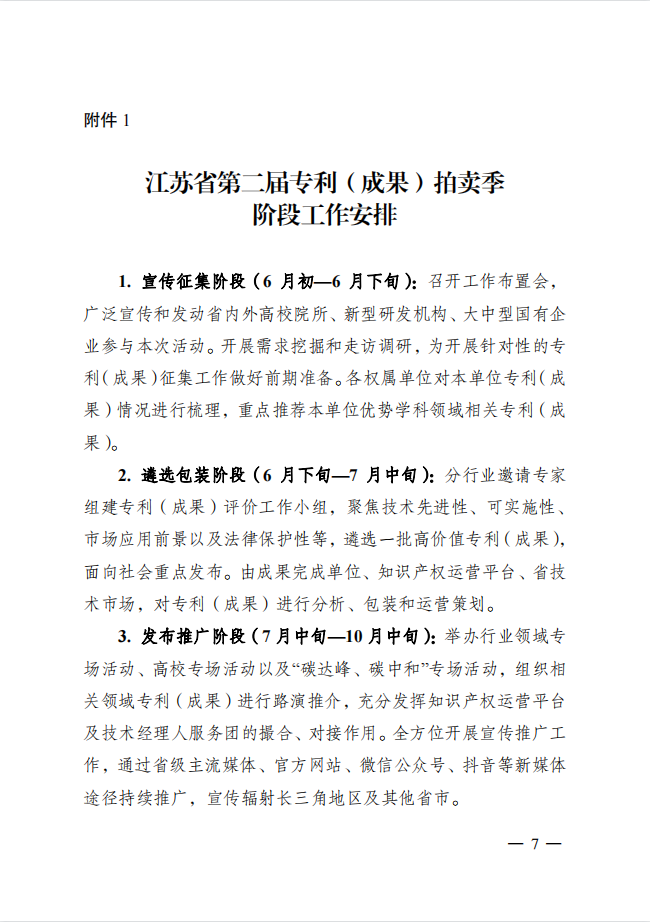 附件 1

江苏省第二届专利（成果）拍卖季
阶段工作安排

1. 宣传征集阶段（6 月初—6 月下旬）：召开工作布置会，广泛宣传和发动省内外高校院所、新型研发机构、大中型国有企业参与本次活动。开展需求挖掘和走访调研，为开展针对性的专利（成果）征集工作做好前期准备。各权属单位对本单位专利（成果）情况进行梳理，重点推荐本单位优势学科领域相关专利（成果）。

2. 遴选包装阶段（6 月下旬—7 月中旬）：分行业邀请专家组建专利（成果）评价工作小组，聚焦技术先进性、可实施性、市场应用前景以及法律保护性等，遴选一批高价值专利（成果），面向社会重点发布。由成果完成单位、知识产权运营平台、省技术市场，对专利（成果）进行分析、包装和运营策划。

3. 发布推广阶段（7 月中旬—10 月中旬）：举办行业领域专场活动、高校专场活动以及“碳达峰、碳中和”专场活动，组织相关领域专利（成果）进行路演推介，充分发挥知识产权运营平台及技术经理人服务团的撮合、对接作用。全方位开展宣传推广工作，通过省级主流媒体、官方网站、微信公众号、抖音等新媒体途径持续推广，宣传辐射长三角地区及其他省市。

— 7 —